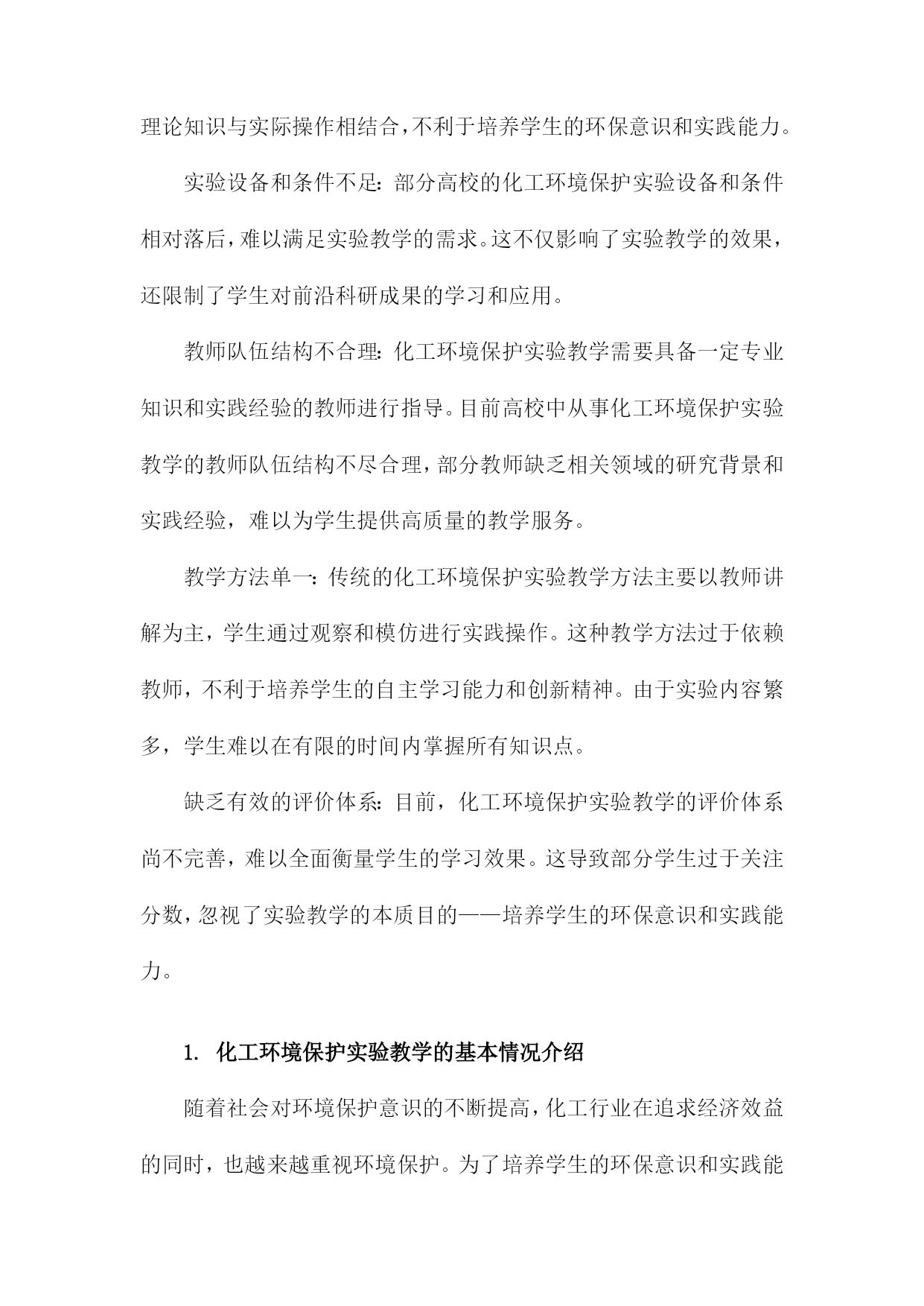 理论知识与实际操作相结合，不利于培养学生的环保意识和实践能力。

实验设备和条件不足：部分高校的化工环境保护实验设备和条件相对落后，难以满足实验教学的需求。这不仅影响了实验教学的效果，还限制了学生对前沿科研成果的学习和应用。

教师队伍结构不合理：化工环境保护实验教学需要具备一定专业知识和实践经验的教师进行指导。目前高校中从事化工环境保护实验教学的教师队伍结构不尽合理，部分教师缺乏相关领域的研究背景和实践经验，难以为学生提供高质量的教学服务。

教学方法单一：传统的化工环境保护实验教学方法主要以教师讲解为主，学生通过观察和模仿进行实践操作。这种教学方法过于依赖教师，不利于培养学生的自主学习能力和创新精神。由于实验内容繁多，学生难以在有限的时间内掌握所有知识点。

缺乏有效的评价体系：目前，化工环境保护实验教学的评价体系尚不完善，难以全面衡量学生的学习效果。这导致部分学生过于关注分数，忽视了实验教学的本质目的——培养学生的环保意识和实践能力。

1. 化工环境保护实验教学的基本情况介绍

随着社会对环境保护意识的不断提高，化工行业在追求经济效益的同时，也越来越重视环境保护。为了培养学生的环保意识和实践能